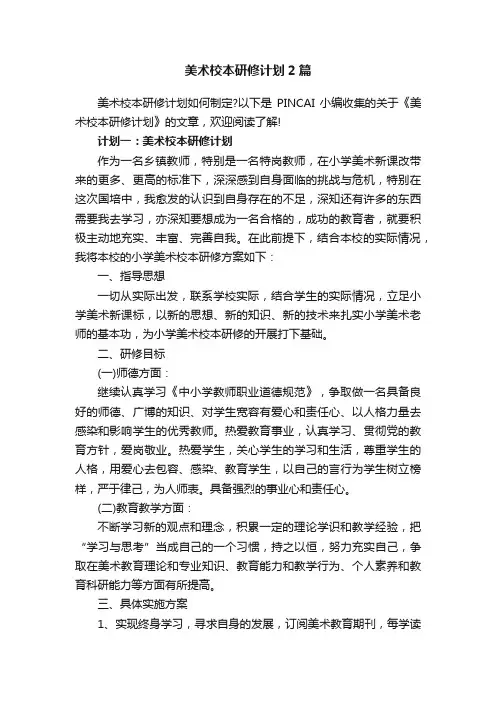 美术校本研修计划2篇

美术校本研修计划如何制定?以下是 PINCAI 小编收集的关于《美术校本研修计划》的文章，欢迎阅读了解!

计划一：美术校本研修计划

作为一名乡镇教师，特别是一名特岗教师，在小学美术新课改带来的更多、更高的标准下，深深感到自身面临的挑战与危机，特别在这次国培中，我愈发的认识到自身存在的不足，深知还有许多的东西需要我去学习，亦深知要想成为一名合格的，成功的教育者，就要积极主动地充实、丰富、完善自我。在此前提下，结合本校的实际情况，我将本校的小学美术校本研修方案如下：

一、指导思想

一切从实际出发，联系学校实际，结合学生的实际情况，立足小学美术新课标，以新的思想、新的知识、新的技术来扎实小学美术老师的基本功，为小学美术校本研修的开展打下基础。

二、研修目标

(一)师德方面：

继续认真学习《中小学教师职业道德规范》，争取做一名具备良好的师德、广博的知识、对学生宽容有爱心和责任心、以人格力量去感染和影响学生的优秀教师。热爱教育事业，认真学习、贯彻党的教育方针，爱岗敬业。热爱学生，关心学生的学习和生活，尊重学生的人格，用爱心去包容、感染、教育学生，以自己的言行为学生树立榜样，严于律己，为人师表。具备强烈的事业心和责任心。

(二)教育教学方面：

不断学习新的观点和理念，积累一定的理论学识和教学经验，把“学习与思考”当成自己的一个习惯，持之以恒，努力充实自己，争取在美术教育理论和专业知识、教育能力和教学行为、个人素养和教育科研能力等方面有所提高。

三、具体实施方案

1、实现终身学习，寻求自身的发展，订阅美术教育期刊，每学读